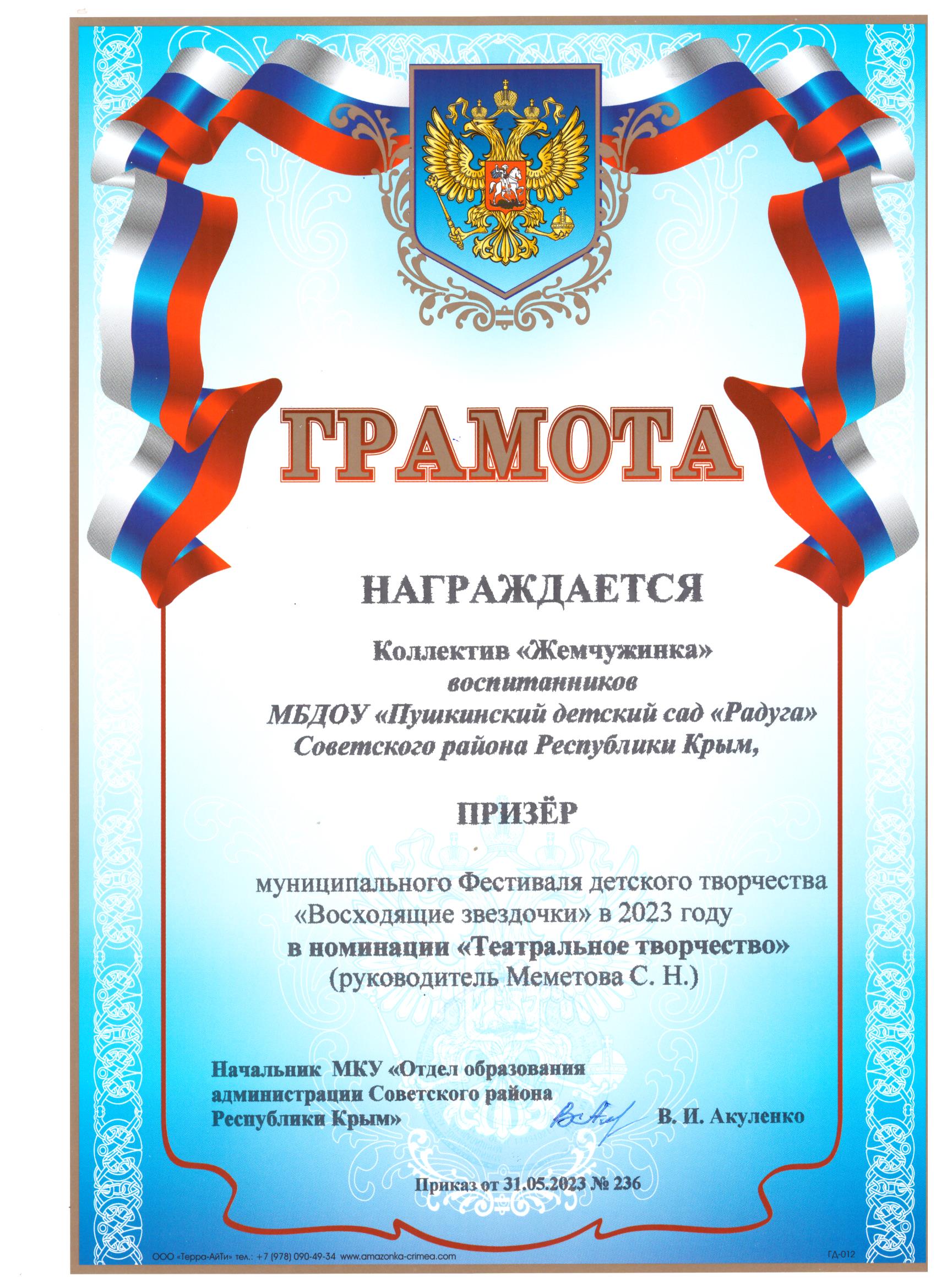 ГРАМОТА

НАГРАЖДАЕТСЯ

Коллектив «Жемчужинка»
воспитанников
МБДОУ «Пушкинский детский сад «Радуга»
Советского района Республики Крым,

ПРИЗЁР

муниципального Фестиваля детского творчества
«Восходящие звездочки» в 2023 году
в номинации «Театральное творчество»
(руководитель Меметова С. Н.)

Начальник МКУ «Отдел образования
администрации Советского района
Республики Крым»
В. И. Акуленко

Приказ от 31.05.2023 № 236

ООО «Терра-АйТи» тел.: +7 (978) 090-49-34 www.amazonka-crimea.com
ГД-012